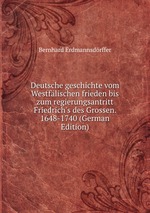 Bernhard Erdmannsdörffer

Deutsche geschichte vom Westfälischen frieden bis zum regierungsantritt Friedrich's des Grossen. 1648-1740 (German Edition)